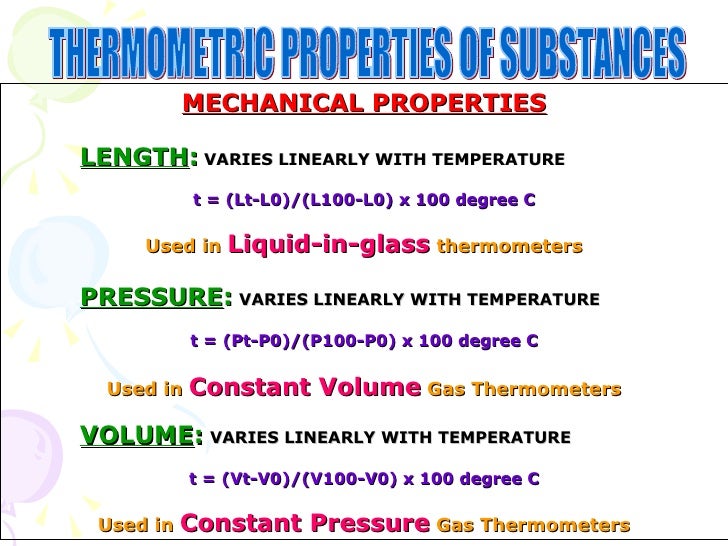 THERMOMETRIC PROPERTIES OF SUBSTANCES

MECHANICAL PROPERTIES

LENGTH: VARIES LINEARLY WITH TEMPERATURE

t = (Lt-L0)/(L100-L0) x 100 degree C

Used in Liquid-in-glass thermometers

PRESSURE: VARIES LINEARLY WITH TEMPERATURE

t = (Pt-P0)/(P100-P0) x 100 degree C

Used in Constant Volume Gas Thermometers

VOLUME: VARIES LINEARLY WITH TEMPERATURE

t = (Vt-V0)/(V100-V0) x 100 degree C

Used in Constant Pressure Gas Thermometers